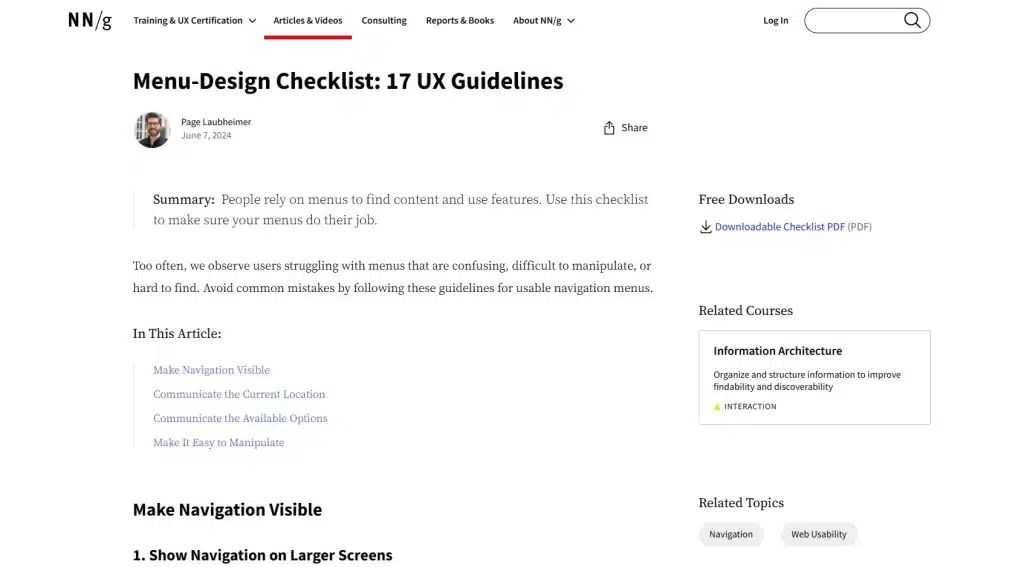 NN/g Training & UX Certification Articles & Videos Consulting Reports & Books About NN/g Log In

Menu-Design Checklist: 17 UX Guidelines

Page Laubheimer
June 7, 2024

Share

Summary: People rely on menus to find content and use features. Use this checklist to make sure your menus do their job.

Too often, we observe users struggling with menus that are confusing, difficult to manipulate, or hard to find. Avoid common mistakes by following these guidelines for usable navigation menus.

In This Article:

Make Navigation Visible
Communicate the Current Location
Communicate the Available Options
Make It Easy to Manipulate

Make Navigation Visible

1. Show Navigation on Larger Screens

Free Downloads

Downloadable Checklist PDF (PDF)

Related Courses

Information Architecture

Organize and structure information to improve findability and discoverability

INTERACTION

Related Topics

Navigation
Web Usability